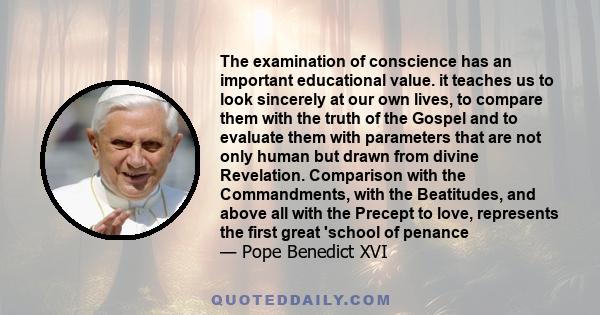 The examination of conscience has an important educational value. it teaches us to look sincerely at our own lives, to compare them with the truth of the Gospel and to evaluate them with parameters that are not only human but drawn from divine Revelation. Comparison with the Commandments, with the Beatitudes, and above all with the Precept to love, represents the first great 'school of penance
— Pope Benedict XVI

QUOTEDDAILY.COM